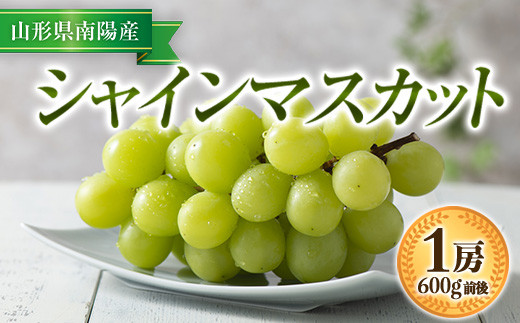 山形県南陽産

シャインマスカット

1房
600g前後